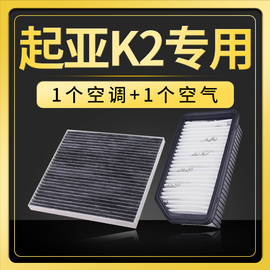 起亚K2专用

1个空调+1个空气